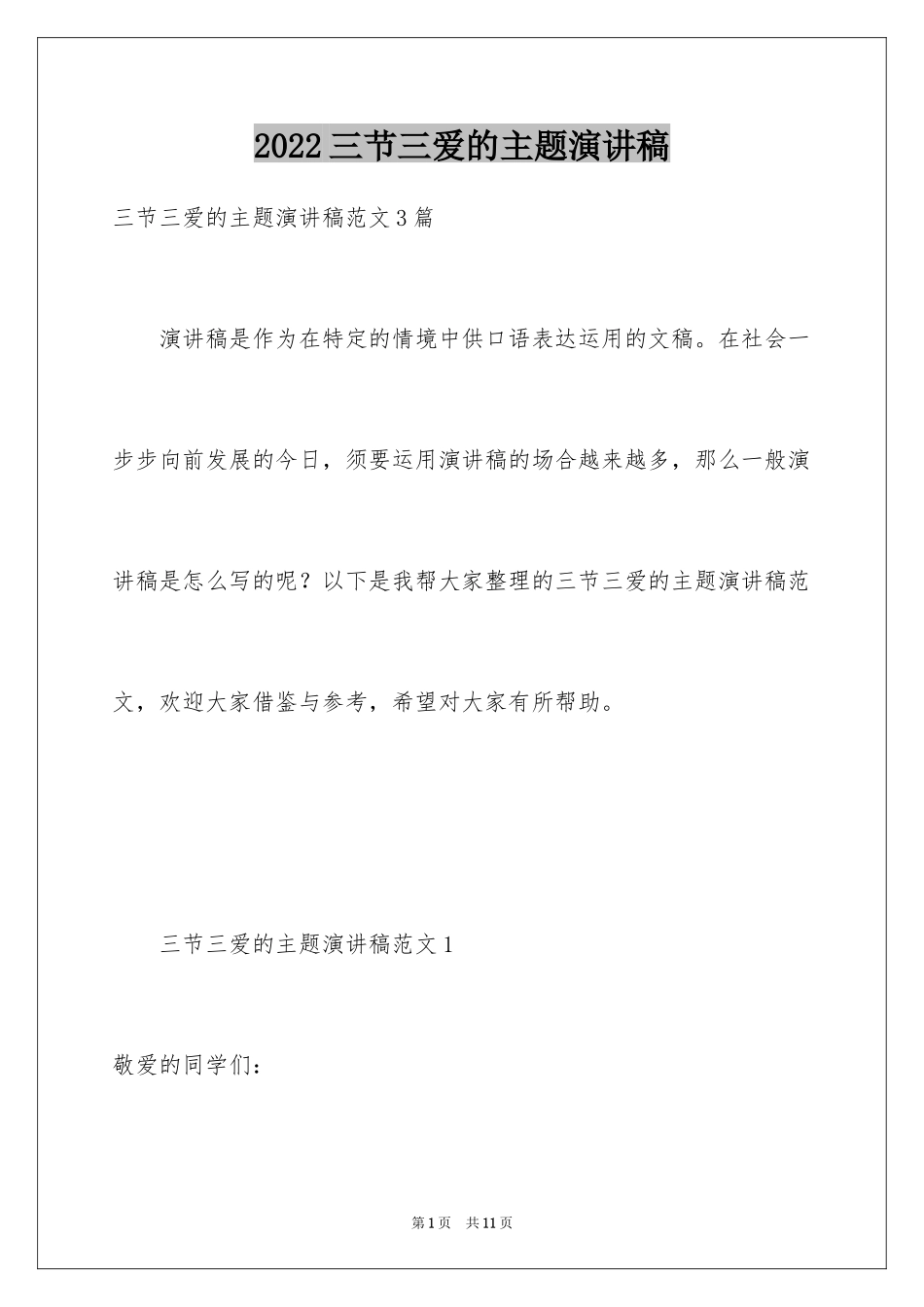 2022三节三爱的主题演讲稿

三节三爱的主题演讲稿范文3篇

演讲稿是作为在特定的情境中供口语表达运用的文稿。在社会一步步向前发展的今日，须要运用演讲稿的场合越来越多，那么一般演讲稿是怎么写的呢？以下是我帮大家整理的三节三爱的主题演讲稿范文，欢迎大家借鉴与参考，希望对大家有所帮助。

三节三爱的主题演讲稿范文1

敬爱的同学们：

第1页 共11页